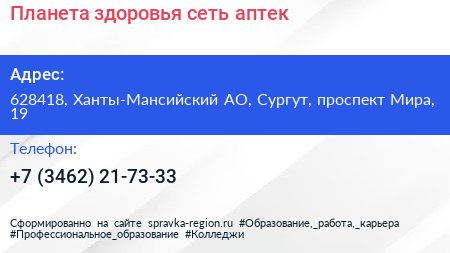 Планета здоровья сеть аптек

Адрес:

628418, Ханты-Мансийский АО, Сургут, проспект Мира, 19

Телефон:

+7 (3462) 21-73-33

Сформированно на сайте spravka-region.ru #Образование,_работа,_карьера #Профессиональное_образование #Колледжи